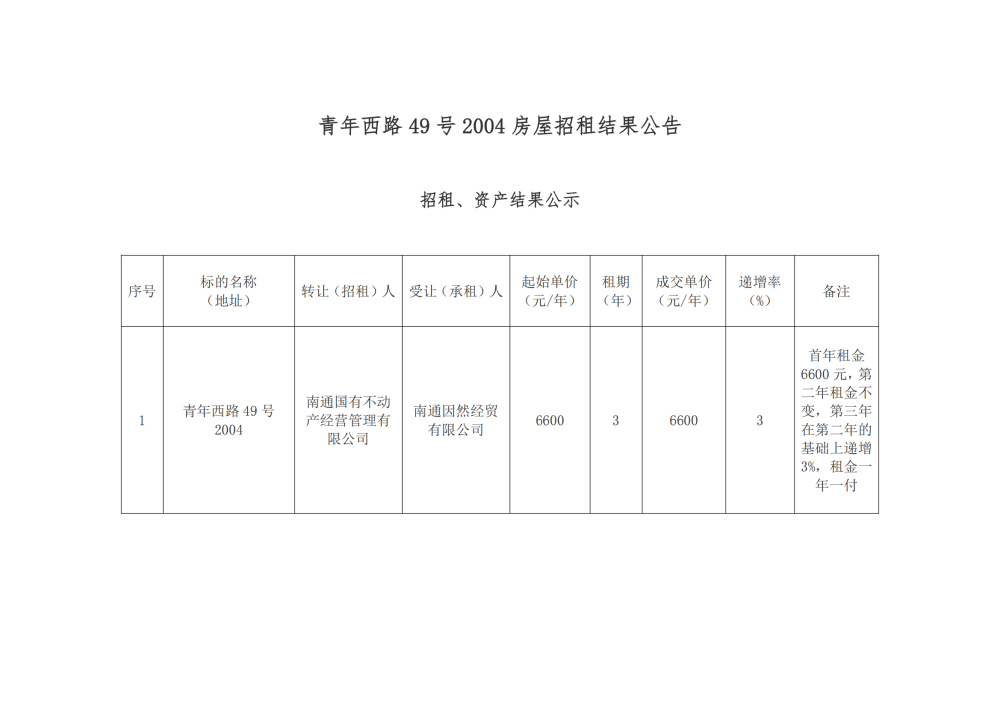 青年西路 49 号 2004 房屋招租结果公告

招租、资产结果公示

| 序号 | 标的名称（地址） | 转让（招租）人 | 受让（承租）人 | 起始单价（元/年） | 租期（年） | 成交单价（元/年） | 递增率（%） | 备注 |
|---|---|---|---|---|---|---|---|---|
| 1 | 青年西路 49 号 2004 | 南通国有不动产经营管理有限公司 | 南通因然经贸有限公司 | 6600 | 3 | 6600 | 3 | 首年租金 6600 元，第二年租金不变，第三年在第二年的基础上递增 3%，租金一年一付 |